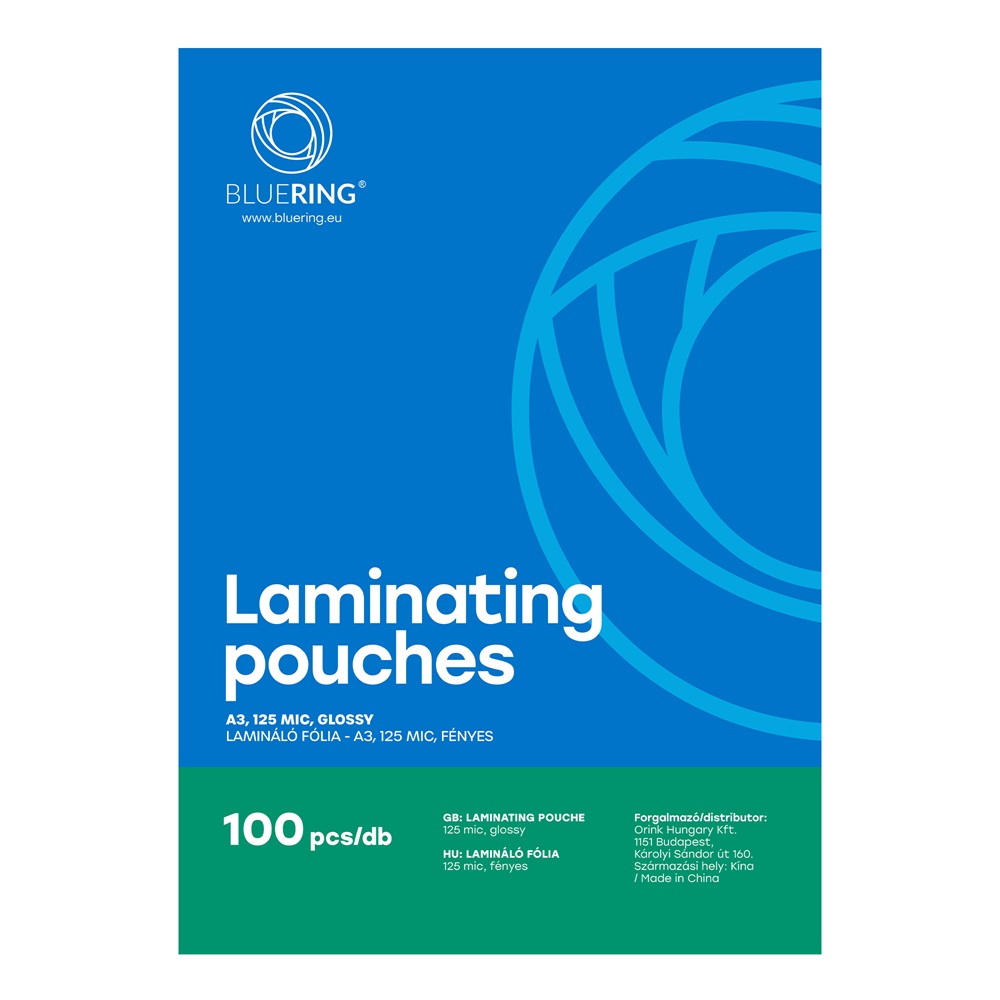 BLUERING®
www.bluering.eu

Laminating pouches

A3, 125 MIC, GLOSSY
LAMINÁLÓ FÓLIA - A3, 125 MIC, FÉNYES

100 pcs/db

GB: LAMINATING POUCHE
125 mic, glossy

HU: LAMINÁLÓ FÓLIA
125 mic, fényes

Forgalmazó/distributor:
Orink Hungary Kft.
1151 Budapest,
Károlyi Sándor út 160.
Származási hely: Kína
/ Made in China